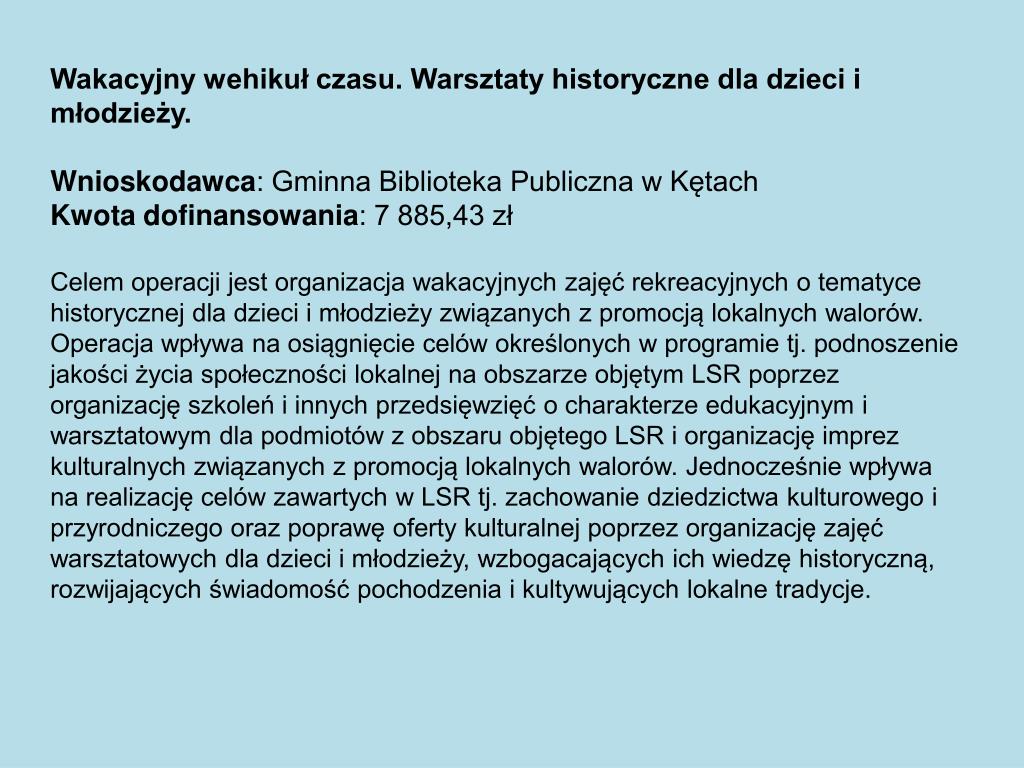 Wakacyjny wehikuł czasu. Warsztaty historyczne dla dzieci i młodzieży.

Wnioskodawca: Gminna Biblioteka Publiczna w Kętach
Kwota dofinansowania: 7 885,43 zł

Celem operacji jest organizacja wakacyjnych zajęć rekreacyjnych o tematyce historycznej dla dzieci i młodzieży związanych z promocją lokalnych walorów. Operacja wpływa na osiągnięcie celów określonych w programie tj. podnoszenie jakości życia społeczności lokalnej na obszarze objętym LSR poprzez organizację szkoleń i innych przedsięwzięć o charakterze edukacyjnym i warsztatowym dla podmiotów z obszaru objętego LSR i organizację imprez kulturalnych związanych z promocją lokalnych walorów. Jednocześnie wpływa na realizację celów zawartych w LSR tj. zachowanie dziedzictwa kulturowego i przyrodniczego oraz poprawę oferty kulturalnej poprzez organizację zajęć warsztatowych dla dzieci i młodzieży, wzbogacających ich wiedzę historyczną, rozwijających świadomość pochodzenia i kultywujących lokalne tradycje.